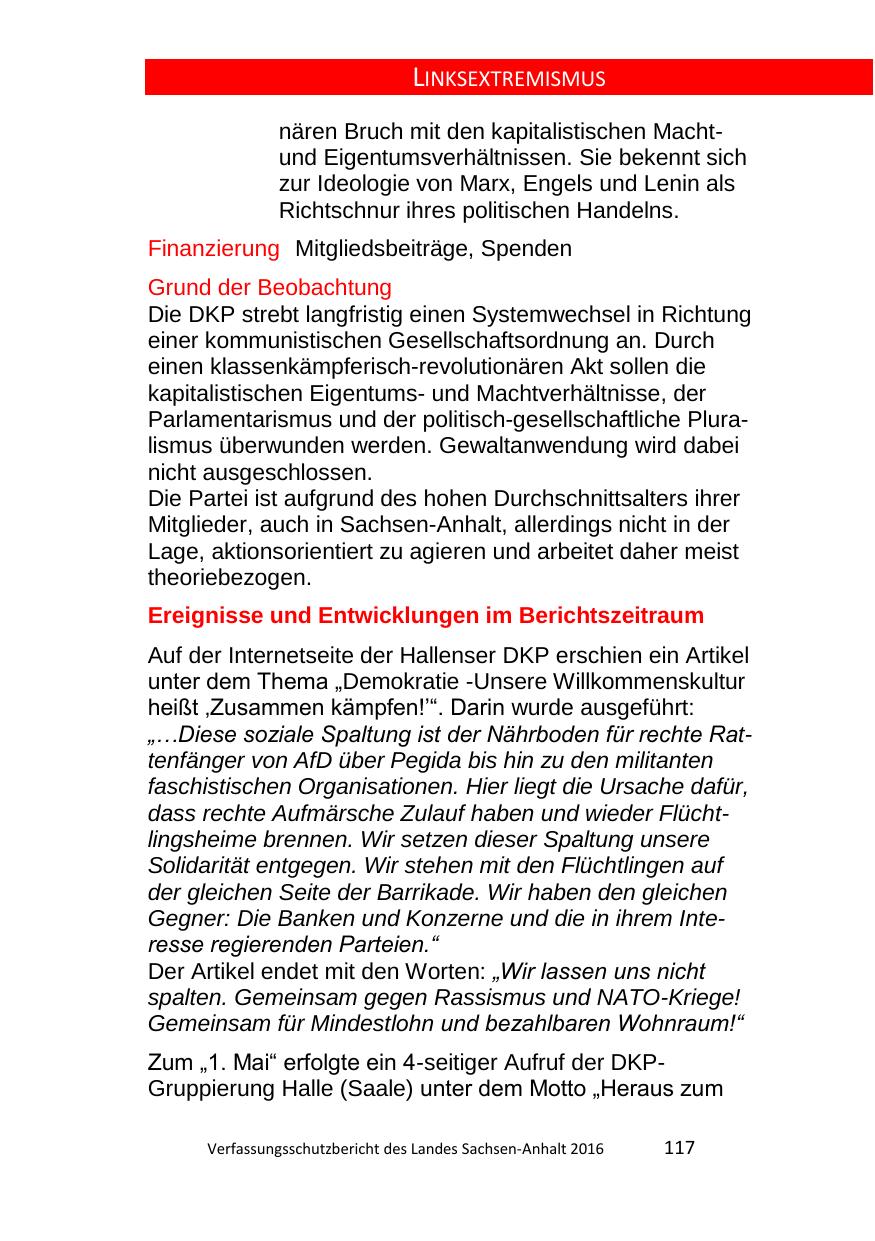 LINKSEXTREMISMUS

nären Bruch mit den kapitalistischen Macht- und Eigentumsverhältnissen. Sie bekennt sich zur Ideologie von Marx, Engels und Lenin als Richtschnur ihres politischen Handelns.

Finanzierung Mitgliedsbeiträge, Spenden

Grund der Beobachtung
Die DKP strebt langfristig einen Systemwechsel in Richtung einer kommunistischen Gesellschaftsordnung an. Durch einen klassenkämpferisch-revolutionären Akt sollen die kapitalistischen Eigentums- und Machtverhältnisse, der Parlamentarismus und der politisch-gesellschaftliche Pluralismus überwunden werden. Gewaltanwendung wird dabei nicht ausgeschlossen.
Die Partei ist aufgrund des hohen Durchschnittsalters ihrer Mitglieder, auch in Sachsen-Anhalt, allerdings nicht in der Lage, aktionsorientiert zu agieren und arbeitet daher meist theoriebezogen.

Ereignisse und Entwicklungen im Berichtszeitraum

Auf der Internetseite der Hallenser DKP erschien ein Artikel unter dem Thema „Demokratie -Unsere Willkommenskultur heißt ‚Zusammen kämpfen!'“. Darin wurde ausgeführt: „…Diese soziale Spaltung ist der Nährboden für rechte Rattenfänger von AfD über Pegida bis hin zu den militanten faschistischen Organisationen. Hier liegt die Ursache dafür, dass rechte Aufmärsche Zulauf haben und wieder Flüchtlingsheime brennen. Wir setzen dieser Spaltung unsere Solidarität entgegen. Wir stehen mit den Flüchtlingen auf der gleichen Seite der Barrikade. Wir haben den gleichen Gegner: Die Banken und Konzerne und die in ihrem Interesse regierenden Parteien.“
Der Artikel endet mit den Worten: „Wir lassen uns nicht spalten. Gemeinsam gegen Rassismus und NATO-Kriege! Gemeinsam für Mindestlohn und bezahlbaren Wohnraum!“

Zum „1. Mai“ erfolgte ein 4-seitiger Aufruf der DKP-Gruppierung Halle (Saale) unter dem Motto „Heraus zum

Verfassungsschutzbericht des Landes Sachsen-Anhalt 2016 117